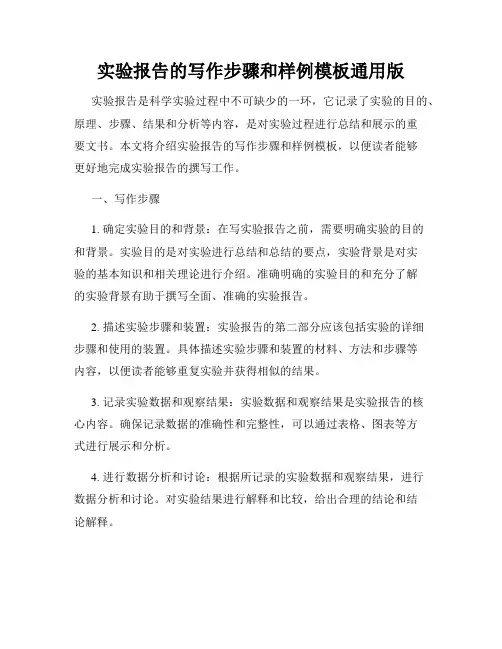 实验报告的写作步骤和样例模板通用版

实验报告是科学实验过程中不可缺少的一环，它记录了实验的目的、原理、步骤、结果和分析等内容，是对实验过程进行总结和展示的重要文书。本文将介绍实验报告的写作步骤和样例模板，以便读者能够更好地完成实验报告的撰写工作。

一、写作步骤

1. 确定实验目的和背景：在写实验报告之前，需要明确实验的目的和背景。实验目的是对实验进行总结和总结的要点，实验背景是对实验的基本知识和相关理论进行介绍。准确明确的实验目的和充分了解的实验背景有助于撰写全面、准确的实验报告。

2. 描述实验步骤和装置：实验报告的第二部分应该包括实验的详细步骤和使用的装置。具体描述实验步骤和装置的材料、方法和步骤等内容，以便读者能够重复实验并获得相似的结果。

3. 记录实验数据和观察结果：实验数据和观察结果是实验报告的核心内容。确保记录数据的准确性和完整性，可以通过表格、图表等方式进行展示和分析。

4. 进行数据分析和讨论：根据所记录的实验数据和观察结果，进行数据分析和讨论。对实验结果进行解释和比较，给出合理的结论和结论解释。